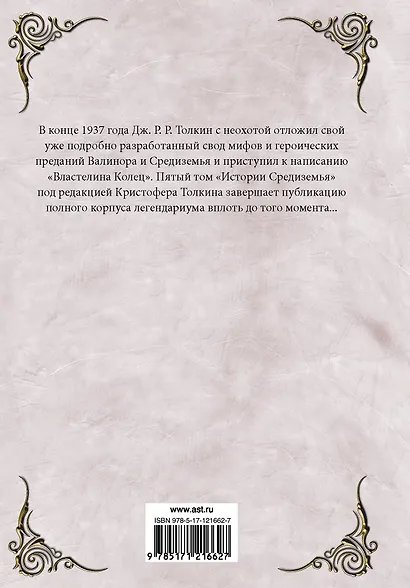 В конце 1937 года Дж. Р. Р. Толкин с неохотой отложил свой уже подробно разработанный свод мифов и героических преданий Валинора и Средиземья и приступил к написанию «Властелина Колец». Пятый том «Истории Средиземья» под редакцией Кристофера Толкина завершает публикацию полного корпуса легендариума вплоть до того момента...

www.ast.ru

ISBN 978-5-17-121662-7

9 785171 216627